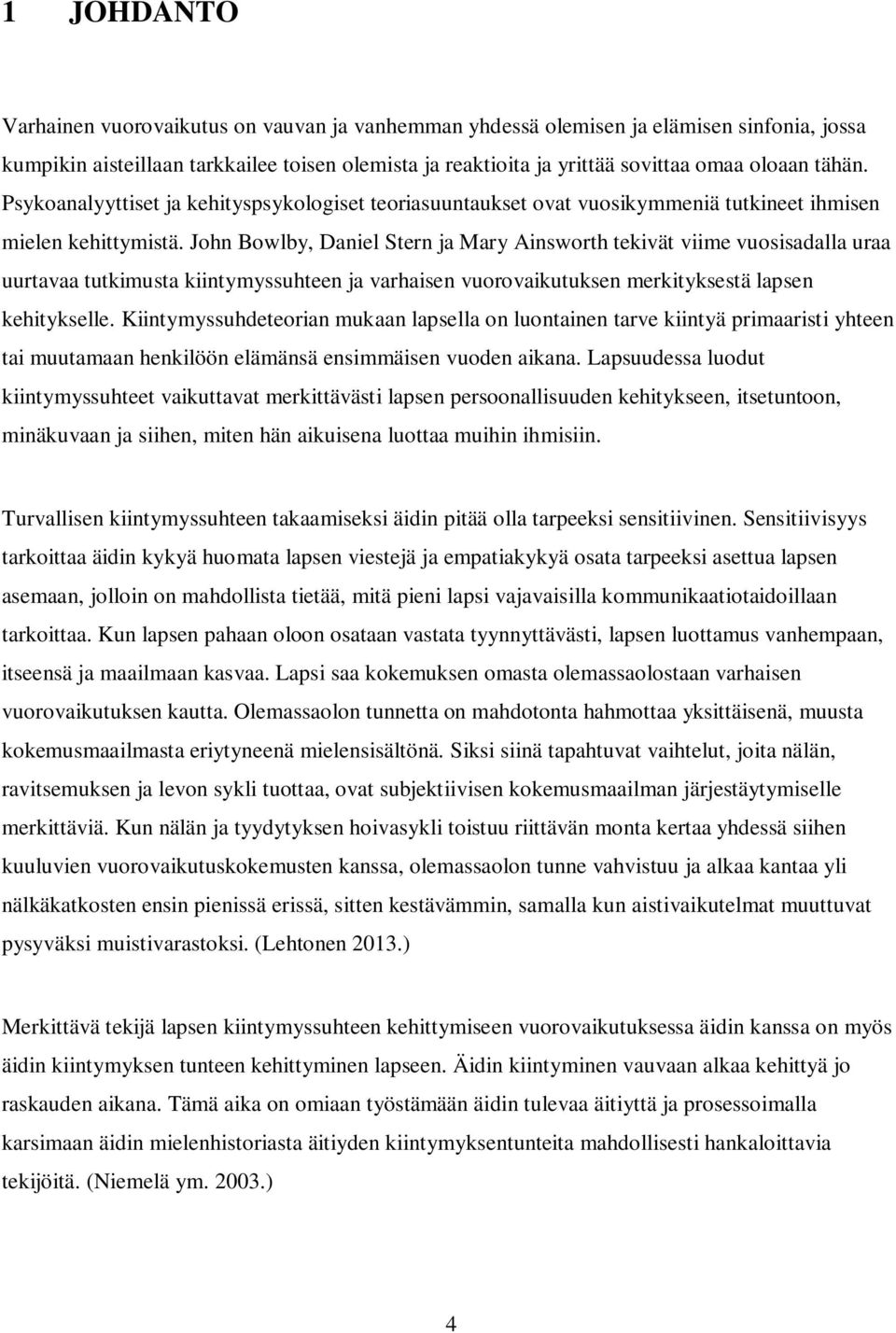 1 JOHDANTO

Varhainen vuorovaikutus on vauvan ja vanhemman yhdessä olemisen ja elämisen sinfonia, jossa kumpikin aisteillaan tarkkailee toisen olemista ja reaktioita ja yrittää sovittaa omaa oloaan tähän. Psykoanalyyttiset ja kehityspsykologiset teoriasuuntaukset ovat vuosikymmeniä tutkineet ihmisen mielen kehittymistä. John Bowlby, Daniel Stern ja Mary Ainsworth tekivät viime vuosisadalla uraa uurtavaa tutkimusta kiintymyssuhteen ja varhaisen vuorovaikutuksen merkityksestä lapsen kehitykselle. Kiintymyssuhdeteorian mukaan lapsella on luontainen tarve kiintyä primaaristi yhteen tai muutamaan henkilöön elämänsä ensimmäisen vuoden aikana. Lapsuudessa luodut kiintymyssuhteet vaikuttavat merkittävästi lapsen persoonallisuuden kehitykseen, itsetuntoon, minäkuvaan ja siihen, miten hän aikuisena luottaa muihin ihmisiin.

Turvallisen kiintymyssuhteen takaamiseksi äidin pitää olla tarpeeksi sensitiivinen. Sensitiivisyys tarkoittaa äidin kykyä huomata lapsen viestejä ja empatiakykyä osata tarpeeksi asettua lapsen asemaan, jolloin on mahdollista tietää, mitä pieni lapsi vajavaisilla kommunikaatiotaidoillaan tarkoittaa. Kun lapsen pahaan oloon osataan vastata tyynnyttävästi, lapsen luottamus vanhempaan, itseensä ja maailmaan kasvaa. Lapsi saa kokemuksen omasta olemassaolostaan varhaisen vuorovaikutuksen kautta. Olemassaolon tunnetta on mahdotonta hahmottaa yksittäisenä, muusta kokemusmaailmasta eriytyneenä mielensisältönä. Siksi siinä tapahtuvat vaihtelut, joita nälän, ravitsemuksen ja levon sykli tuottaa, ovat subjektiivisen kokemusmaailman järjestäytymiselle merkittäviä. Kun nälän ja tyydytyksen hoivasykli toistuu riittävän monta kertaa yhdessä siihen kuuluvien vuorovaikutuskokemusten kanssa, olemassaolon tunne vahvistuu ja alkaa kantaa yli nälkäkatkosten ensin pienissä erissä, sitten kestävämmin, samalla kun aistivaikutelmat muuttuvat pysyväksi muistivarastoksi. (Lehtonen 2013.)

Merkittävä tekijä lapsen kiintymyssuhteen kehittymiseen vuorovaikutuksessa äidin kanssa on myös äidin kiintymyksen tunteen kehittyminen lapseen. Äidin kiintyminen vauvaan alkaa kehittyä jo raskauden aikana. Tämä aika on omiaan työstämään äidin tulevaa äitiyttä ja prosessoimalla karsimaan äidin mielenhistoriasta äitiyden kiintymyksentunteita mahdollisesti hankaloittavia tekijöitä. (Niemelä ym. 2003.)

4